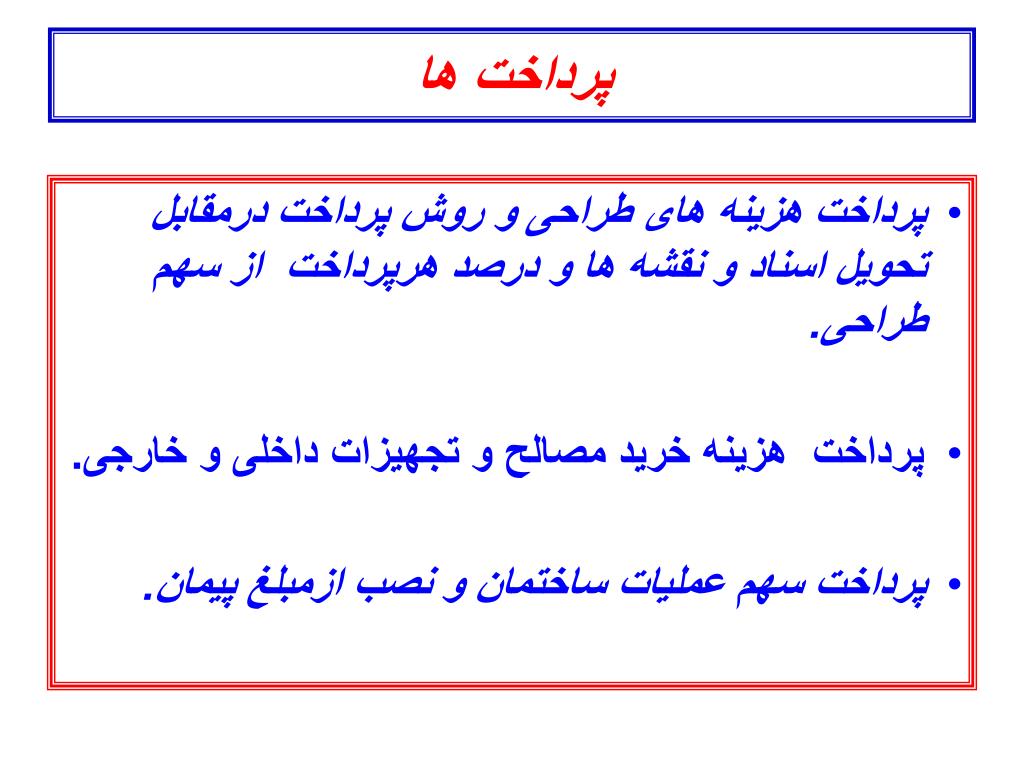 پرداخت ها

• پرداخت هزینه های طراحی و روش پرداخت درمقابل تحویل اسناد و نقشه ها و درصد هرپرداخت از سهم طراحی.

• پرداخت هزینه خرید مصالح و تجهیزات داخلی و خارجی.

• پرداخت سهم عملیات ساختمان و نصب ازمبلغ پیمان.